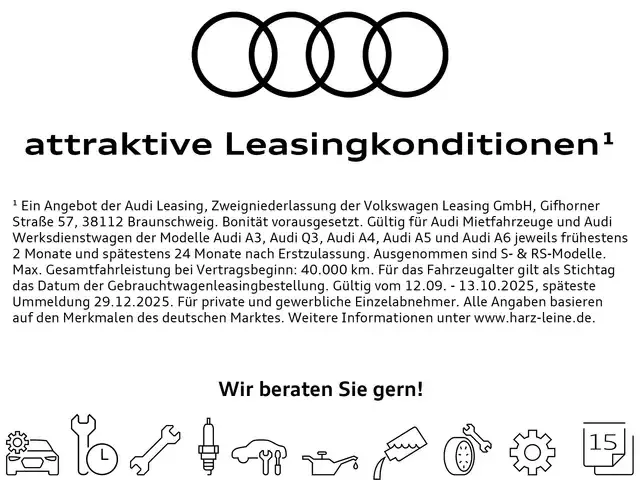 attraktive Leasingkonditionen¹

¹ Ein Angebot der Audi Leasing, Zweigniederlassung der Volkswagen Leasing GmbH, Gifhorner Straße 57, 38112 Braunschweig. Bonität vorausgesetzt. Gültig für Audi Mietfahrzeuge und Audi Werksdienstwagen der Modelle Audi A3, Audi Q3, Audi A4, Audi A5 und Audi A6 jeweils frühestens 2 Monate und spätestens 24 Monate nach Erstzulassung. Ausgenommen sind S- & RS-Modelle. Max. Gesamtfahrleistung bei Vertragsbeginn: 40.000 km. Für das Fahrzeugalter gilt als Stichtag das Datum der Gebrauchtwagenleasingbestellung. Gültig vom 12.09. - 13.10.2025, späteste Ummeldung 29.12.2025. Für private und gewerbliche Einzelabnehmer. Alle Angaben basieren auf den Merkmalen des deutschen Marktes. Weitere Informationen unter www.harz-leine.de.

Wir beraten Sie gern!

15